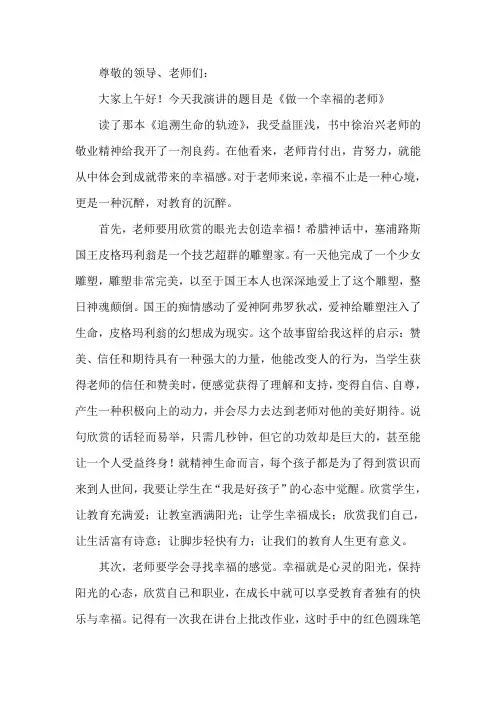 尊敬的领导、老师们：

大家上午好！今天我演讲的题目是《做一个幸福的老师》

读了那本《追溯生命的轨迹》，我受益匪浅，书中徐治兴老师的敬业精神给我开了一剂良药。在他看来，老师肯付出，肯努力，就能从中体会到成就带来的幸福感。对于老师来说，幸福不止是一种心境，更是一种沉醉，对教育的沉醉。

首先，老师要用欣赏的眼光去创造幸福！希腊神话中，塞浦路斯国王皮格玛利翁是一个技艺超群的雕塑家。有一天他完成了一个少女雕塑，雕塑非常完美，以至于国王本人也深深地爱上了这个雕塑，整日神魂颠倒。国王的痴情感动了爱神阿弗罗狄忒，爱神给雕塑注入了生命，皮格玛利翁的幻想成为现实。这个故事留给我这样的启示：赞美、信任和期待具有一种强大的力量，他能改变人的行为，当学生获得老师的信任和赞美时，便感觉获得了理解和支持，变得自信、自尊，产生一种积极向上的动力，并会尽力去达到老师对他的美好期待。说句欣赏的话轻而易举，只需几秒钟，但它的功效却是巨大的，甚至能让一个人受益终身！就精神生命而言，每个孩子都是为了得到赏识而来到人世间，我要让学生在“我是好孩子”的心态中觉醒。欣赏学生，让教育充满爱；让教室洒满阳光；让学生幸福成长；欣赏我们自己，让生活富有诗意；让脚步轻快有力；让我们的教育人生更有意义。

其次，老师要学会寻找幸福的感觉。幸福就是心灵的阳光，保持阳光的心态，欣赏自己和职业，在成长中就可以享受教育者独有的快乐与幸福。记得有一次我在讲台上批改作业，这时手中的红色圆珠笔